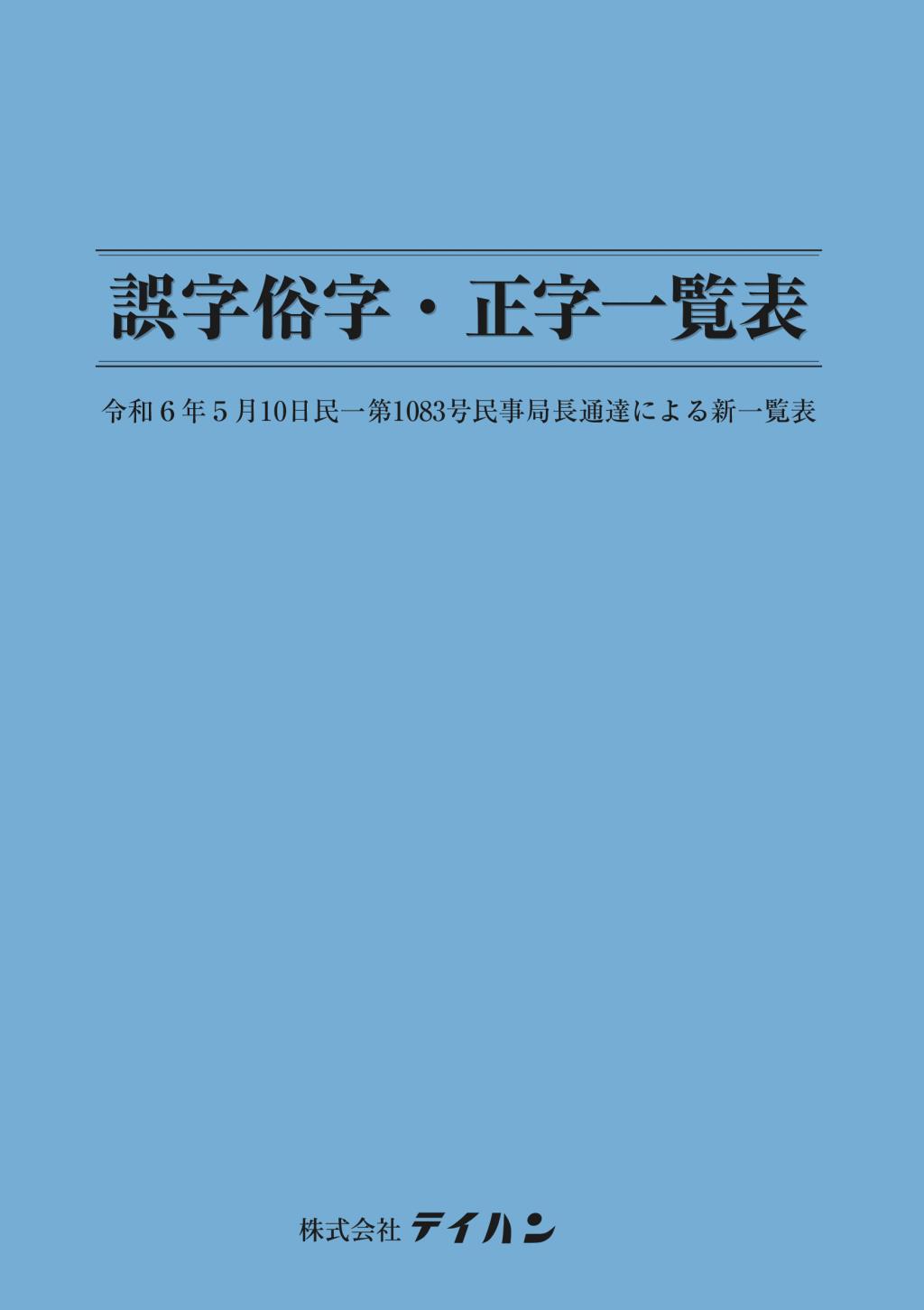 誤字俗字・正字一覧表

令和６年５月10日民一第1083号民事局長通達による新一覧表

株式会社 テイハン